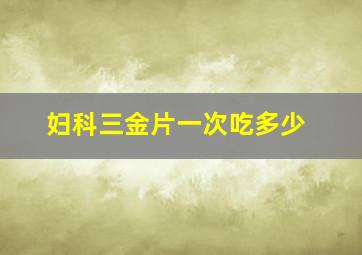 妇科三金片一次吃多少